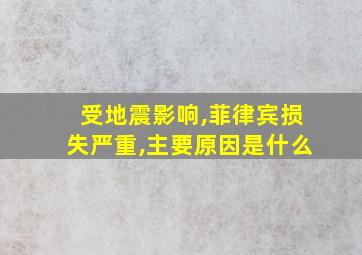 受地震影响,菲律宾损失严重,主要原因是什么